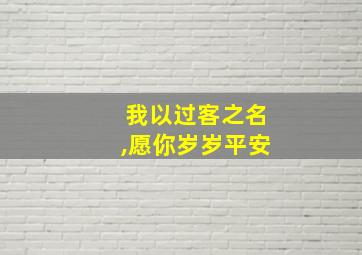 我以过客之名
,愿你岁岁平安